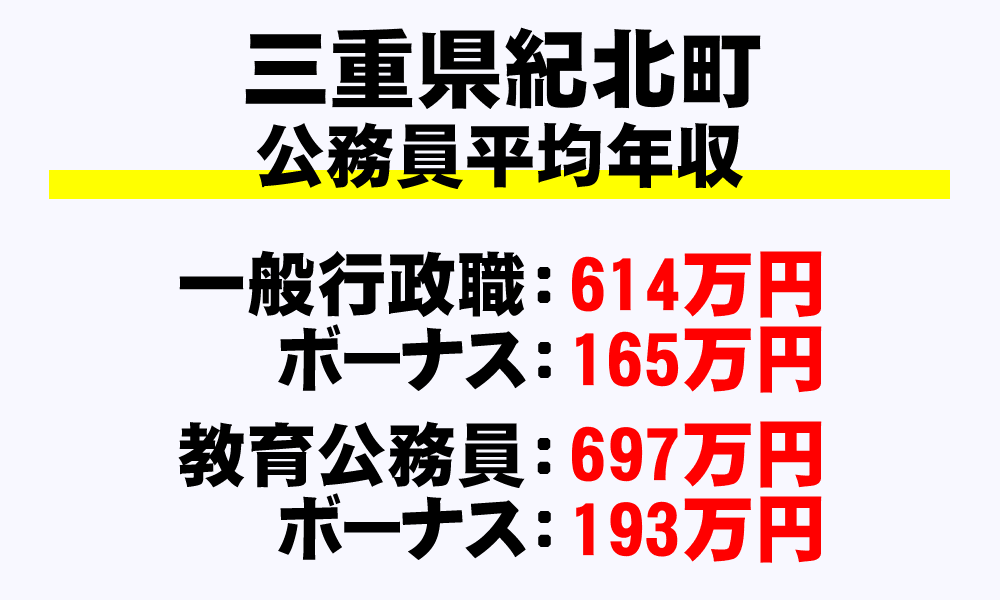 三重県紀北町
公務員平均年収

一般行政職：614万円
ボーナス：165万円

教育公務員：697万円
ボーナス：193万円